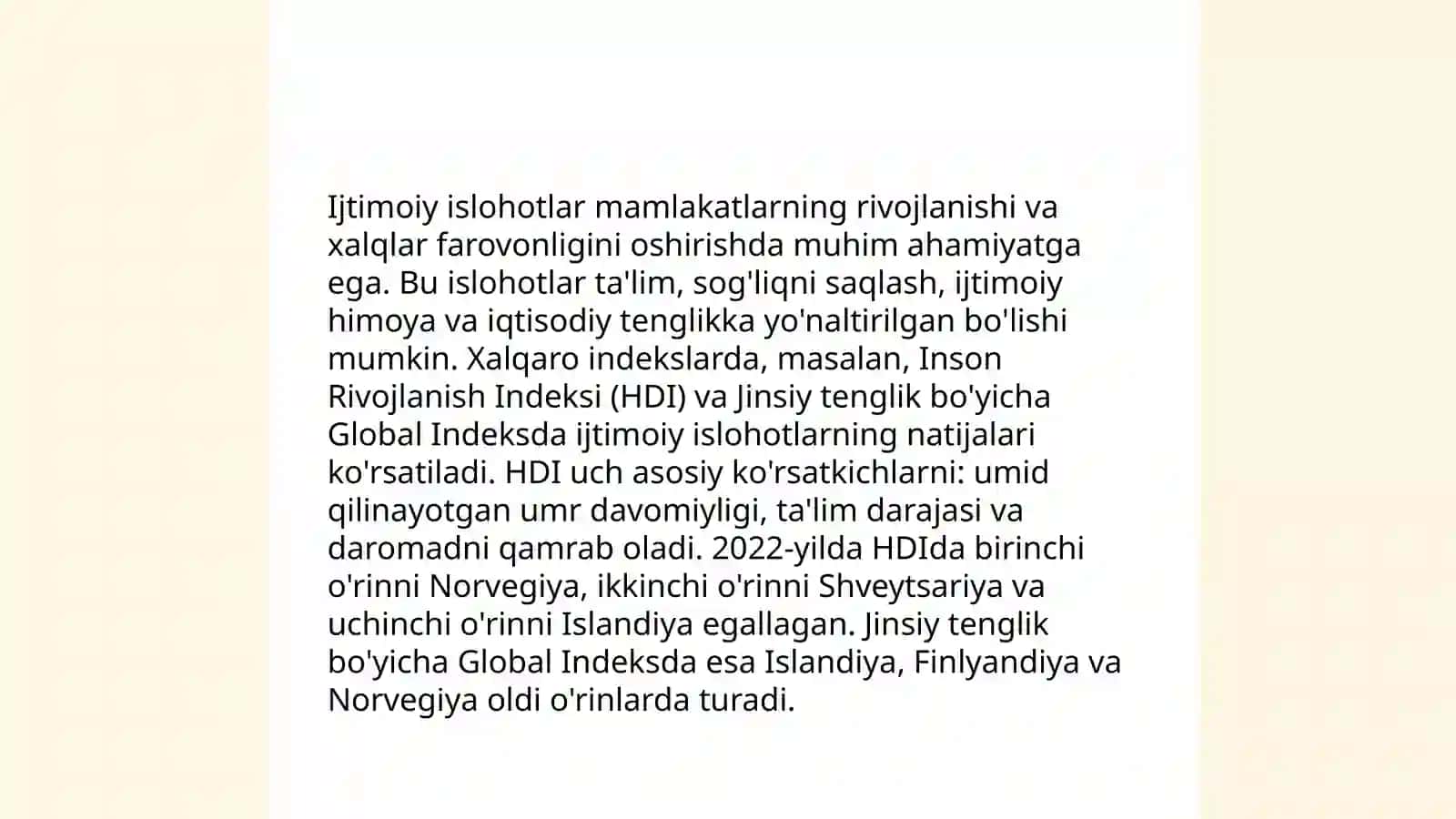 Ijtimoiy islohotlar mamlakatlarning rivojlanishi va xalqlar farovonligini oshirishda muhim ahamiyatga ega. Bu islohotlar ta'lim, sog'liqni saqlash, ijtimoiy himoya va iqtisodiy tenglikka yo'naltirilgan bo'lishi mumkin. Xalqaro indekslarda, masalan, Inson Rivojlanish Indeksi (HDI) va Jinsiy tenglik bo'yicha Global Indeksda ijtimoiy islohotlarning natijalari ko'rsatiladi. HDI uch asosiy ko'rsatkichlarni: umid qilinayotgan umr davomiyligi, ta'lim darajasi va daromadni qamrab oladi. 2022-yilda HDIda birinchi o'rinni Norvegiya, ikkinchi o'rinni Shveytsariya va uchinchi o'rinni Islandiya egallagan. Jinsiy tenglik bo'yicha Global Indeksda esa Islandiya, Finlyandiya va Norvegiya oldi o'rinlarda turadi.